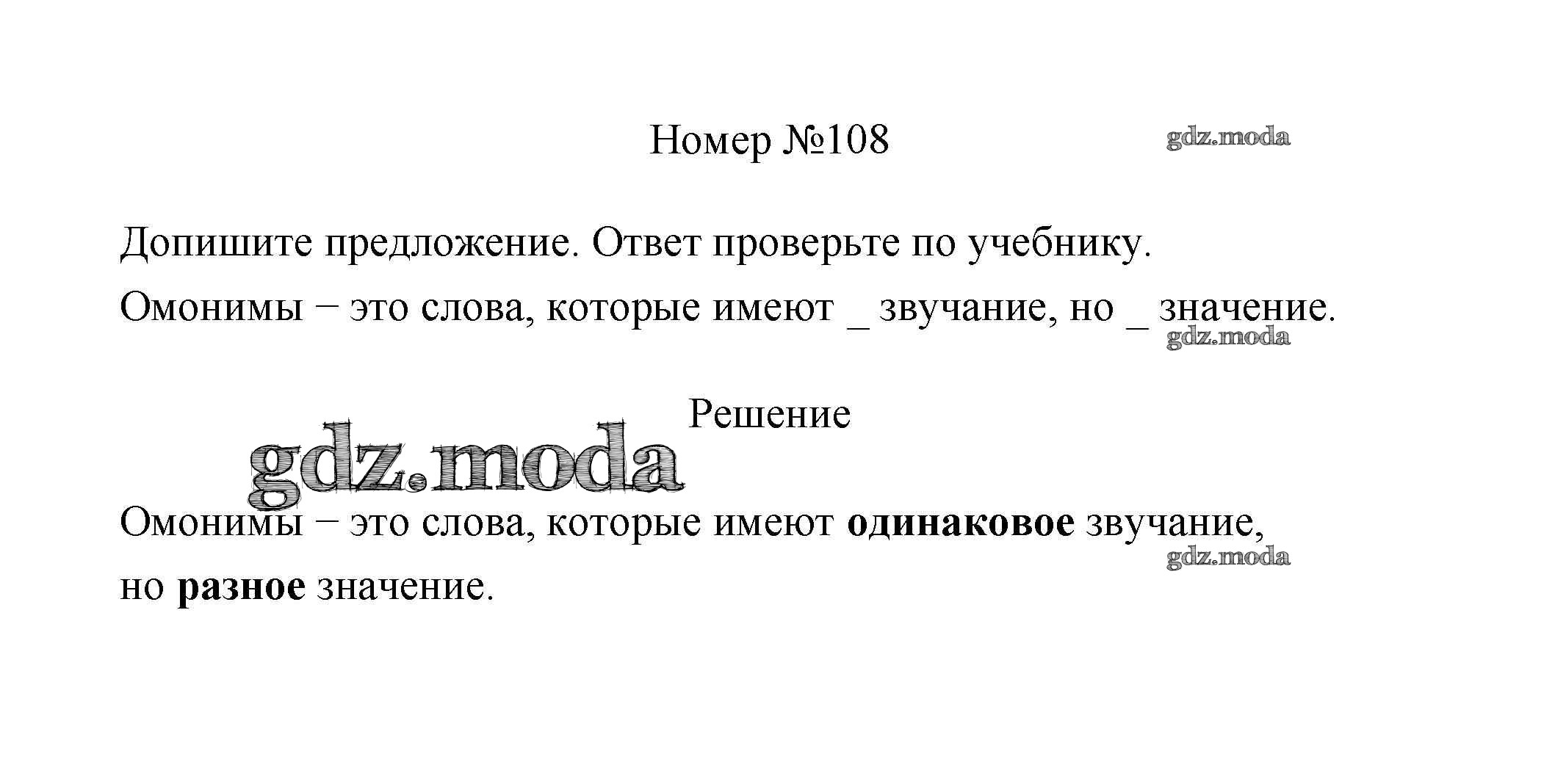 Номер №108

Допишите предложение. Ответ проверьте по учебнику.

Омонимы – это слова, которые имеют ____ звучание, но ____ значение.

Решение

Омонимы – это слова, которые имеют одинаковое звучание, но разное значение.

gdz.moda